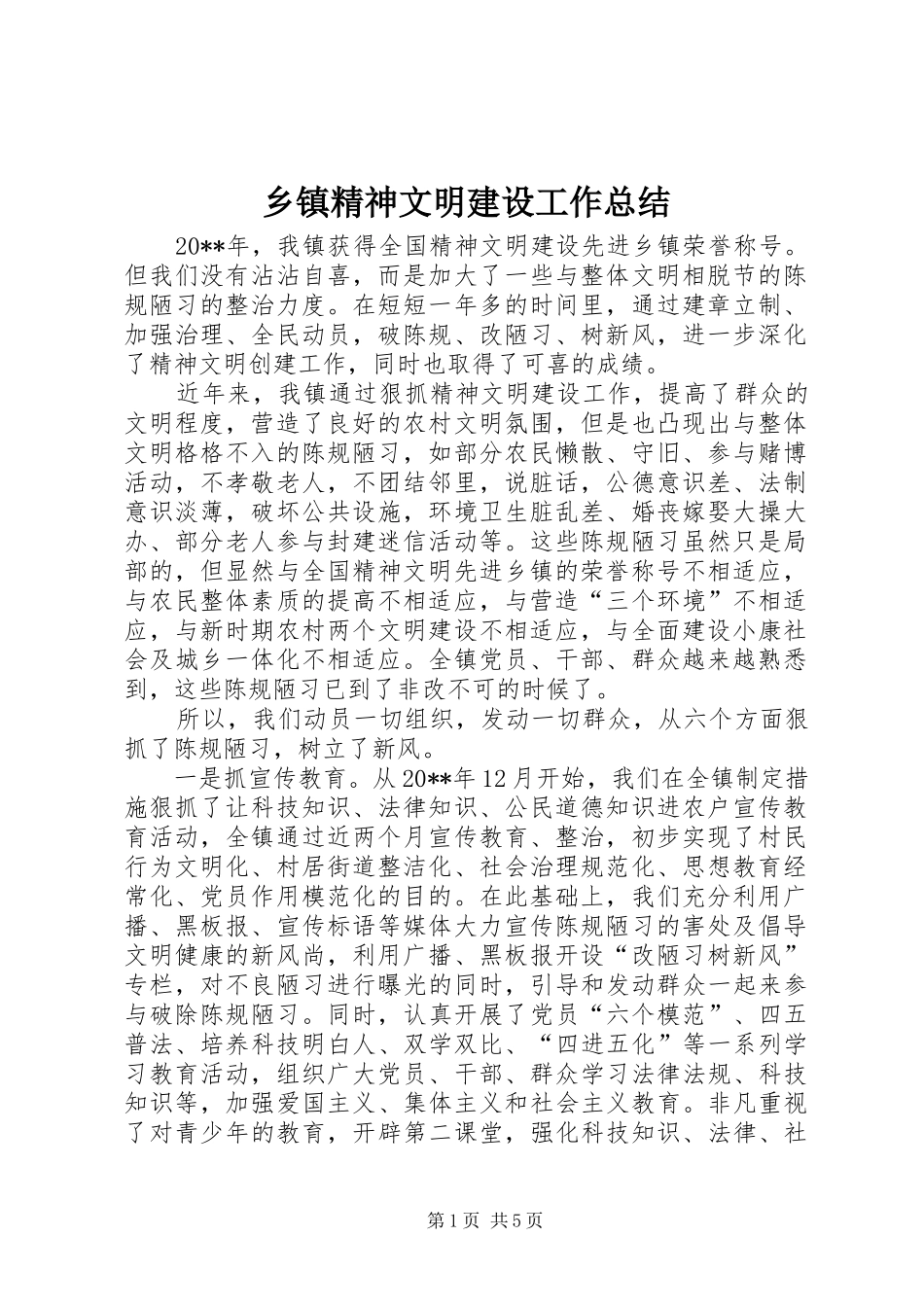 乡镇精神文明建设工作总结

20**年，我镇获得全国精神文明建设先进乡镇荣誉称号。但我们没有沾沾自喜，而是加大了一些与整体文明相脱节的陈规陋习的整治力度。在短短一年多的时间里，通过建章立制、加强治理、全民动员，破陈规、改陋习、树新风，进一步深化了精神文明创建工作，同时也取得了可喜的成绩。

近年来，我镇通过狠抓精神文明建设工作，提高了群众的文明程度，营造了良好的农村文明氛围，但是也凸现出与整体文明格格不入的陈规陋习，如部分农民懒散、守旧、参与赌博活动，不孝敬老人，不团结邻里，说脏话，公德意识差、法制意识淡薄，破坏公共设施，环境卫生脏乱差、婚丧嫁娶大操大办、部分老人参与封建迷信活动等。这些陈规陋习虽然只是局部的，但显然与全国精神文明先进乡镇的荣誉称号不相适应，与农民整体素质的提高不相适应，与营造“三个环境”不相适应，与新时期农村两个文明建设不相适应，与全面建设小康社会及城乡一体化不相适应。全镇党员、干部、群众越来越熟悉到，这些陈规陋习已到了非改不可的时候了。

所以，我们动员一切组织，发动一切群众，从六个方面狠抓了陈规陋习，树立了新风。

一是抓宣传教育。从20**年12月开始，我们在全镇制定措施狠抓了让科技知识、法律知识、公民道德知识进农户宣传教育活动，全镇通过近两个月宣传教育、整治，初步实现了村民行为文明化、村居街道整洁化、社会治理规范化、思想教育经常化、党员作用模范化的目的。在此基础上，我们充分利用广播、黑板报、宣传标语等媒体大力宣传陈规陋习的害处及倡导文明健康的新风尚，利用广播、黑板报开设“改陋习树新风”专栏，对不良陋习进行曝光的同时，引导和发动群众一起来参与破除陈规陋习。同时，认真开展了党员“六个模范”、四五普法、培养科技明白人、双学双比、“四进五化”等一系列学习教育活动，组织广大党员、干部、群众学习法律法规、科技知识等，加强爱国主义、集体主义和社会主义教育。非凡重视了对青少年的教育，开辟第二课堂，强化科技知识、法律、社

第1页 共5页